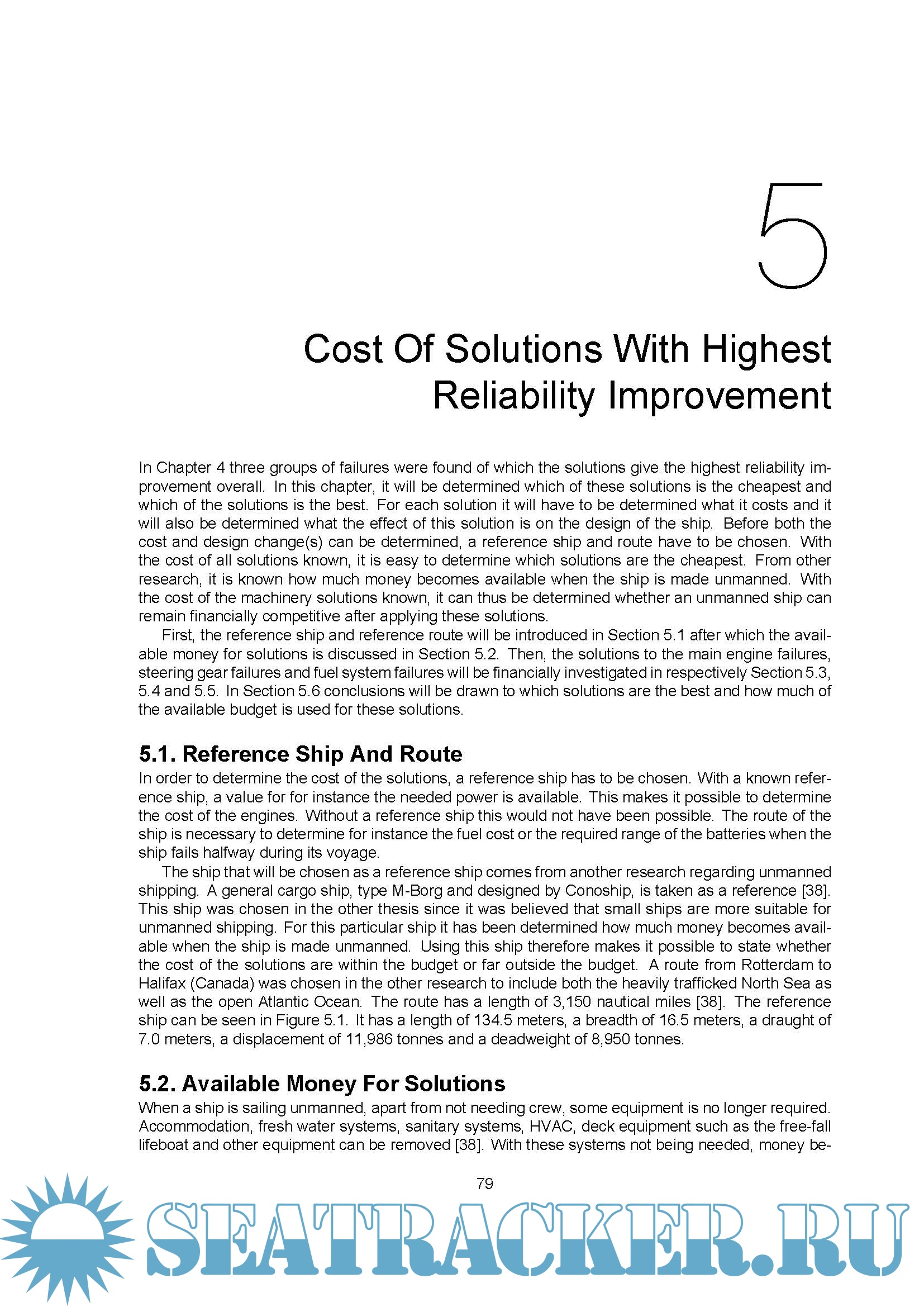 5

Cost Of Solutions With Highest Reliability Improvement

In Chapter 4 three groups of failures were found of which the solutions give the highest reliability improvement overall. In this chapter, it will be determined which of these solutions is the cheapest and which of the solutions is the best. For each solution it will have to be determined what it costs and it will also be determined what the effect of this solution is on the design of the ship. Before both the cost and design change(s) can be determined, a reference ship and route have to be chosen. With the cost of all solutions known, it is easy to determine which solutions are the cheapest. From other research, it is known how much money becomes available when the ship is made unmanned. With the cost of the machinery solutions known, it can thus be determined whether an unmanned ship can remain financially competitive after applying these solutions.

First, the reference ship and reference route will be introduced in Section 5.1 after which the available money for solutions is discussed in Section 5.2. Then, the solutions to the main engine failures, steering gear failures and fuel system failures will be financially investigated in respectively Section 5.3, 5.4 and 5.5. In Section 5.6 conclusions will be drawn to which solutions are the best and how much of the available budget is used for these solutions.

5.1. Reference Ship And Route

In order to determine the cost of the solutions, a reference ship has to be chosen. With a known reference ship, a value for for instance the needed power is available. This makes it possible to determine the cost of the engines. Without a reference ship this would not have been possible. The route of the ship is necessary to determine for instance the fuel cost or the required range of the batteries when the ship fails halfway during its voyage.

The ship that will be chosen as a reference ship comes from another research regarding unmanned shipping. A general cargo ship, type M-Borg and designed by Conoship, is taken as a reference [38]. This ship was chosen in the other thesis since it was believed that small ships are more suitable for unmanned shipping. For this particular ship it has been determined how much money becomes available when the ship is made unmanned. Using this ship therefore makes it possible to state whether the cost of the solutions are within the budget or far outside the budget. A route from Rotterdam to Halifax (Canada) was chosen in the other research to include both the heavily trafficked North Sea as well as the open Atlantic Ocean. The route has a length of 3,150 nautical miles [38]. The reference ship can be seen in Figure 5.1. It has a length of 134.5 meters, a breadth of 16.5 meters, a draught of 7.0 meters, a displacement of 11,986 tonnes and a deadweight of 8,950 tonnes.

5.2. Available Money For Solutions

When a ship is sailing unmanned, apart from not needing crew, some equipment is no longer required. Accommodation, fresh water systems, sanitary systems, HVAC, deck equipment such as the free-fall lifeboat and other equipment can be removed [38]. With these systems not being needed, money be-

79

SEATRACKER.RU